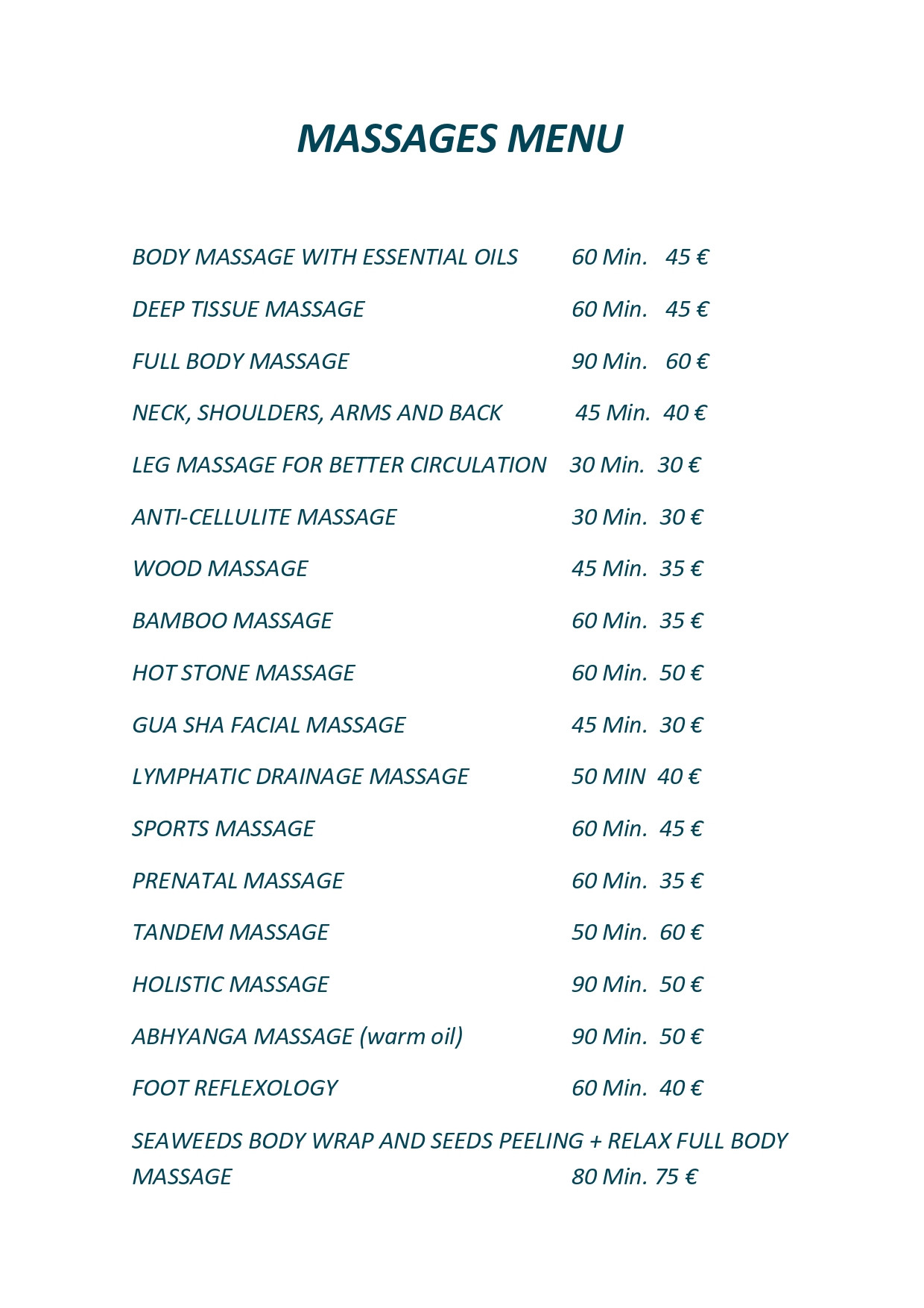 MASSAGES MENU

BODY MASSAGE WITH ESSENTIAL OILS 60 Min. 45 €

DEEP TISSUE MASSAGE 60 Min. 45 €

FULL BODY MASSAGE 90 Min. 60 €

NECK, SHOULDERS, ARMS AND BACK 45 Min. 40 €

LEG MASSAGE FOR BETTER CIRCULATION 30 Min. 30 €

ANTI-CELLULITE MASSAGE 30 Min. 30 €

WOOD MASSAGE 45 Min. 35 €

BAMBOO MASSAGE 60 Min. 35 €

HOT STONE MASSAGE 60 Min. 50 €

GUA SHA FACIAL MASSAGE 45 Min. 30 €

LYMPHATIC DRAINAGE MASSAGE 50 MIN 40 €

SPORTS MASSAGE 60 Min. 45 €

PRENATAL MASSAGE 60 Min. 35 €

TANDEM MASSAGE 50 Min. 60 €

HOLISTIC MASSAGE 90 Min. 50 €

ABHYANGA MASSAGE (warm oil) 90 Min. 50 €

FOOT REFLEXOLOGY 60 Min. 40 €

SEAWEEDS BODY WRAP AND SEEDS PEELING + RELAX FULL BODY MASSAGE 80 Min. 75 €